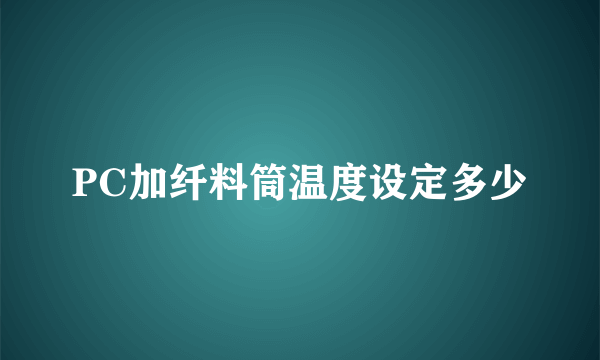 PC加纤料筒温度设定多少